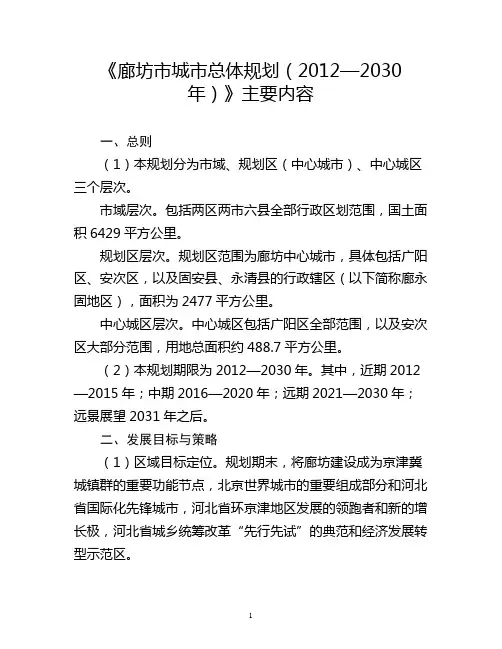 《廊坊市城市总体规划（2012—2030年）》主要内容

一、总则

（1）本规划分为市域、规划区（中心城市）、中心城区三个层次。

市域层次。包括两区两市六县全部行政区划范围，国土面积 6429 平方公里。

规划区层次。规划区范围为廊坊中心城市，具体包括广阳区、安次区，以及固安县、永清县的行政辖区（以下简称廊永固地区），面积为 2477 平方公里。

中心城区层次。中心城区包括广阳区全部范围，以及安次区大部分范围，用地总面积约 488.7 平方公里。

（2）本规划期限为 2012—2030 年。其中，近期 2012—2015 年；中期 2016—2020 年；远期 2021—2030 年；远景展望 2031 年之后。

二、发展目标与策略

（1）区域目标定位。规划期末，将廊坊建设成为京津冀城镇群的重要功能节点，北京世界城市的重要组成部分和河北省国际化先锋城市，河北省环京津地区发展的领跑者和新的增长极，河北省城乡统筹改革“先行先试”的典范和经济发展转型示范区。

1